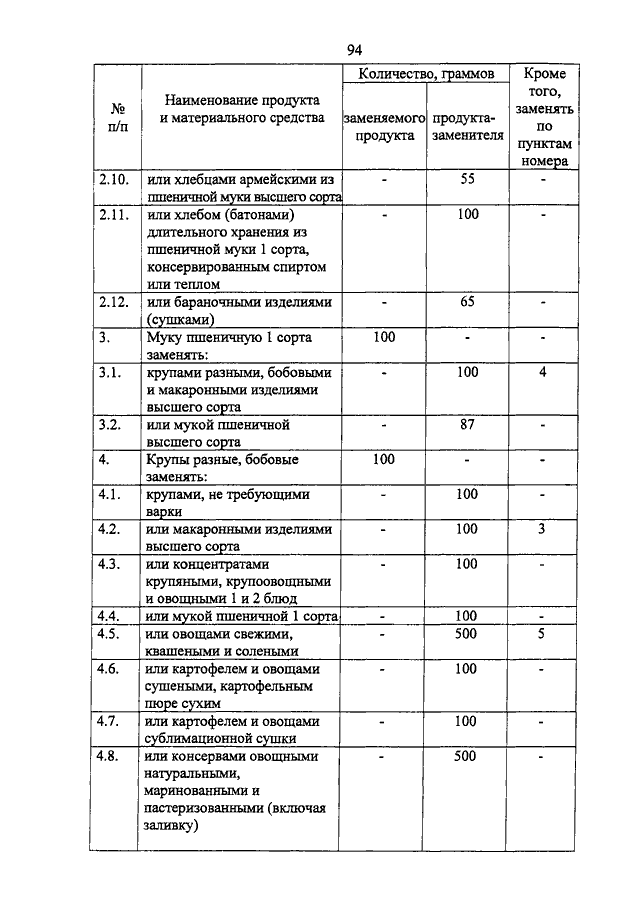 94

| № п/п | Наименование продукта и материального средства | Количество, граммов: заменяемого продукта | Количество, граммов: продукта-заменителя | Кроме того, заменять по пунктам номера |
|---|---|---|---|---|
| 2.10. | или хлебцами армейскими из пшеничной муки высшего сорта | - | 55 | - |
| 2.11. | или хлебом (батонами) длительного хранения из пшеничной муки 1 сорта, консервированным спиртом или теплом | - | 100 | - |
| 2.12. | или бараночными изделиями (сушками) | - | 65 | - |
| 3. | Муку пшеничную 1 сорта заменять: | 100 | - | - |
| 3.1. | крупами разными, бобовыми и макаронными изделиями высшего сорта | - | 100 | 4 |
| 3.2. | или мукой пшеничной высшего сорта | - | 87 | - |
| 4. | Крупы разные, бобовые заменять: | 100 | - | - |
| 4.1. | крупами, не требующими варки | - | 100 | - |
| 4.2. | или макаронными изделиями высшего сорта | - | 100 | 3 |
| 4.3. | или концентратами крупяными, крупоовощными и овощными 1 и 2 блюд | - | 100 | - |
| 4.4. | или мукой пшеничной 1 сорта | - | 100 | - |
| 4.5. | или овощами свежими, квашеными и солеными | - | 500 | 5 |
| 4.6. | или картофелем и овощами сушеными, картофельным пюре сухим | - | 100 | - |
| 4.7. | или картофелем и овощами сублимационной сушки | - | 100 | - |
| 4.8. | или консервами овощными натуральными, маринованными и пастеризованными (включая заливку) | - | 500 | - |